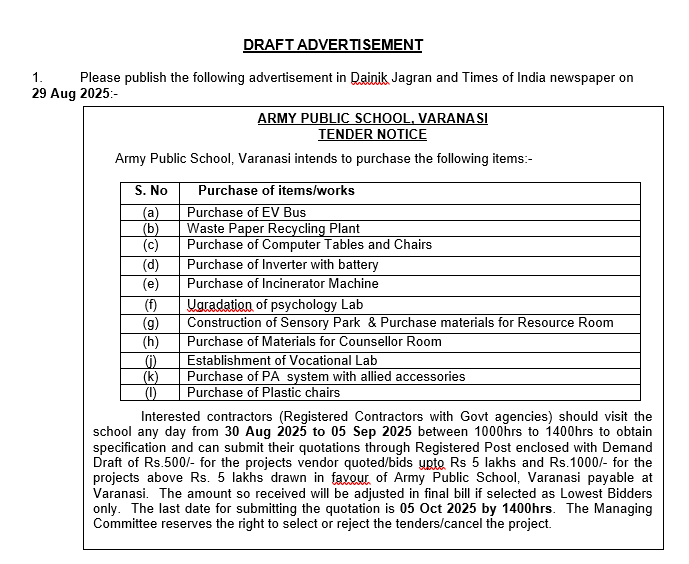 DRAFT ADVERTISEMENT

1. Please publish the following advertisement in Dainik Jagran and Times of India newspaper on 29 Aug 2025:-

ARMY PUBLIC SCHOOL, VARANASI
TENDER NOTICE

Army Public School, Varanasi intends to purchase the following items:-

| S. No | Purchase of items/works |
|---|---|
| (a) | Purchase of EV Bus |
| (b) | Waste Paper Recycling Plant |
| (c) | Purchase of Computer Tables and Chairs |
| (d) | Purchase of Inverter with battery |
| (e) | Purchase of Incinerator Machine |
| (f) | Ugradation of psychology Lab |
| (g) | Construction of Sensory Park & Purchase materials for Resource Room |
| (h) | Purchase of Materials for Counsellor Room |
| (j) | Establishment of Vocational Lab |
| (k) | Purchase of PA system with allied accessories |
| (l) | Purchase of Plastic chairs |

Interested contractors (Registered Contractors with Govt agencies) should visit the school any day from 30 Aug 2025 to 05 Sep 2025 between 1000hrs to 1400hrs to obtain specification and can submit their quotations through Registered Post enclosed with Demand Draft of Rs.500/- for the projects vendor quoted/bids upto Rs 5 lakhs and Rs.1000/- for the projects above Rs. 5 lakhs drawn in favour of Army Public School, Varanasi payable at Varanasi. The amount so received will be adjusted in final bill if selected as Lowest Bidders only. The last date for submitting the quotation is 05 Oct 2025 by 1400hrs. The Managing Committee reserves the right to select or reject the tenders/cancel the project.